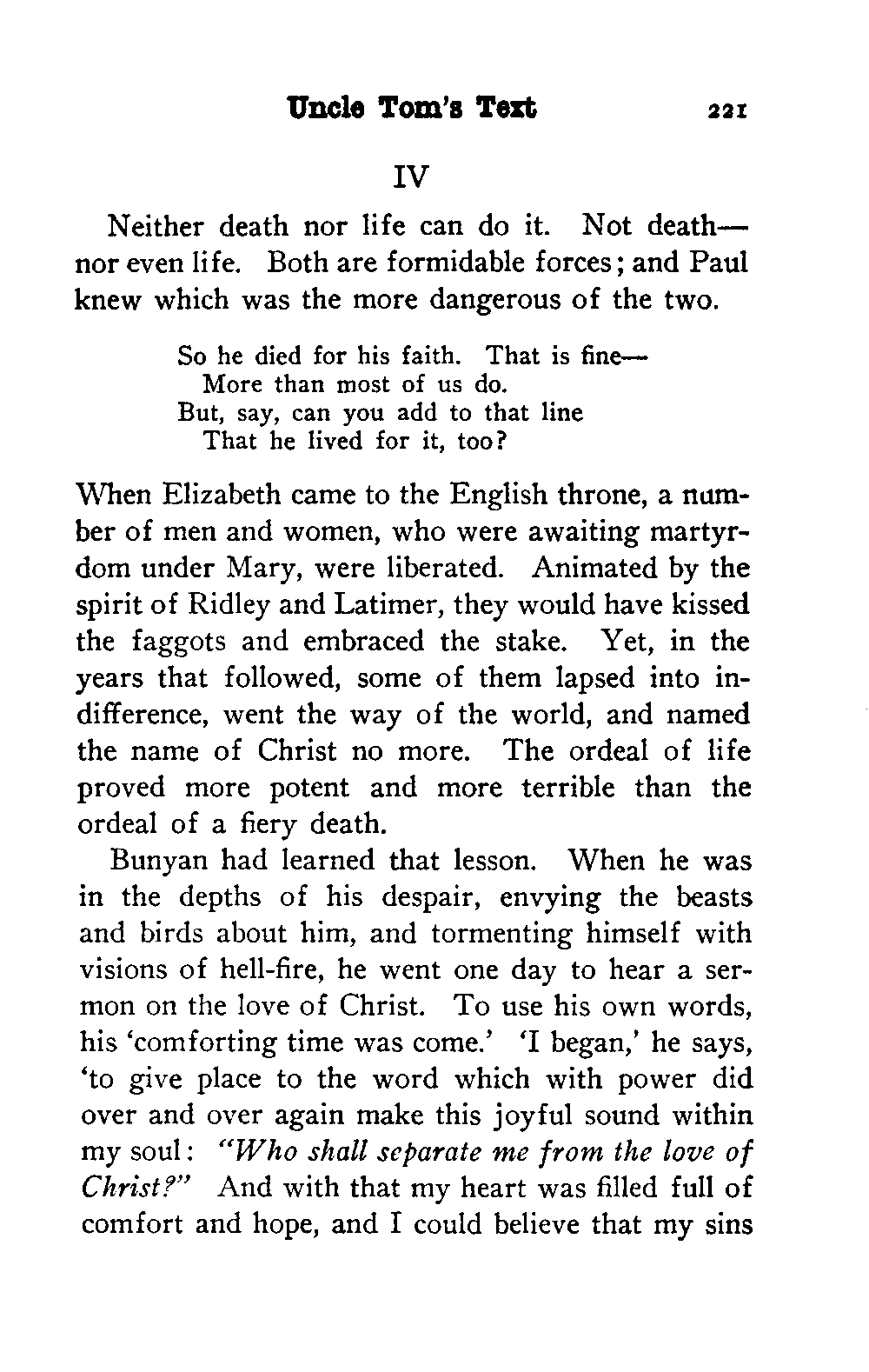 Uncle Tom's Text 221

IV

Neither death nor life can do it. Not death—nor even life. Both are formidable forces; and Paul knew which was the more dangerous of the two.

So he died for his faith. That is fine—
More than most of us do.
But, say, can you add to that line
That he lived for it, too?

When Elizabeth came to the English throne, a number of men and women, who were awaiting martyrdom under Mary, were liberated. Animated by the spirit of Ridley and Latimer, they would have kissed the faggots and embraced the stake. Yet, in the years that followed, some of them lapsed into indifference, went the way of the world, and named the name of Christ no more. The ordeal of life proved more potent and more terrible than the ordeal of a fiery death.

Bunyan had learned that lesson. When he was in the depths of his despair, envying the beasts and birds about him, and tormenting himself with visions of hell-fire, he went one day to hear a sermon on the love of Christ. To use his own words, his 'comforting time was come.' 'I began,' he says, 'to give place to the word which with power did over and over again make this joyful sound within my soul: "Who shall separate me from the love of Christ?" And with that my heart was filled full of comfort and hope, and I could believe that my sins